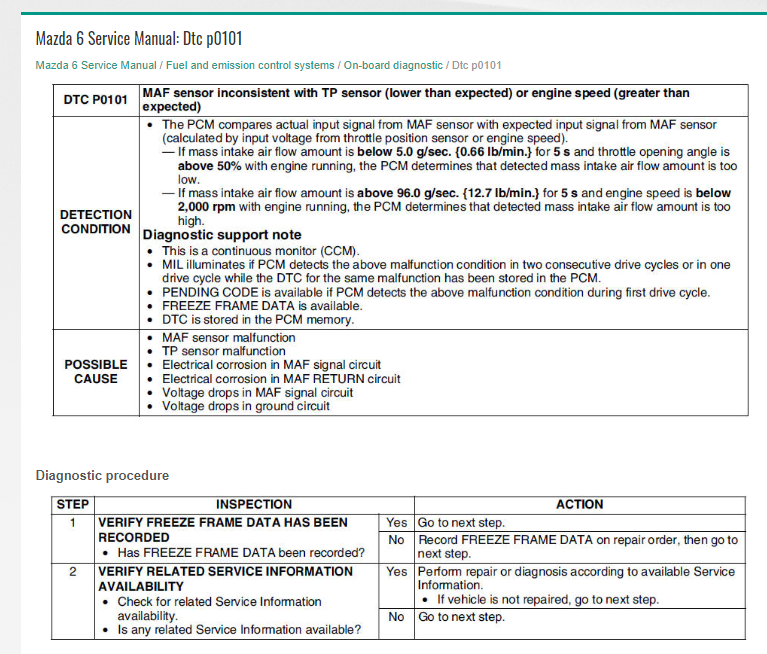 Mazda 6 Service Manual: Dtc p0101

Mazda 6 Service Manual / Fuel and emission control systems / On-board diagnostic / Dtc p0101

| DTC P0101 | MAF sensor inconsistent with TP sensor (lower than expected) or engine speed (greater than expected) |
|---|---|
| DETECTION CONDITION | • The PCM compares actual input signal from MAF sensor with expected input signal from MAF sensor (calculated by input voltage from throttle position sensor or engine speed). — If mass intake air flow amount is below 5.0 g/sec. {0.66 lb/min.} for 5 s and throttle opening angle is above 50% with engine running, the PCM determines that detected mass intake air flow amount is too low. — If mass intake air flow amount is above 96.0 g/sec. {12.7 lb/min.} for 5 s and engine speed is below 2,000 rpm with engine running, the PCM determines that detected mass intake air flow amount is too high. Diagnostic support note • This is a continuous monitor (CCM). • MIL illuminates if PCM detects the above malfunction condition in two consecutive drive cycles or in one drive cycle while the DTC for the same malfunction has been stored in the PCM. • PENDING CODE is available if PCM detects the above malfunction condition during first drive cycle. • FREEZE FRAME DATA is available. • DTC is stored in the PCM memory. |
| POSSIBLE CAUSE | • MAF sensor malfunction • TP sensor malfunction • Electrical corrosion in MAF signal circuit • Electrical corrosion in MAF RETURN circuit • Voltage drops in MAF signal circuit • Voltage drops in ground circuit |

Diagnostic procedure

| STEP | INSPECTION | | ACTION |
|---|---|---|---|
| 1 | VERIFY FREEZE FRAME DATA HAS BEEN RECORDED • Has FREEZE FRAME DATA been recorded? | Yes | Go to next step. |
| | | No | Record FREEZE FRAME DATA on repair order, then go to next step. |
| 2 | VERIFY RELATED SERVICE INFORMATION AVAILABILITY • Check for related Service Information availability. • Is any related Service Information available? | Yes | Perform repair or diagnosis according to available Service Information. • If vehicle is not repaired, go to next step. |
| | | No | Go to next step. |